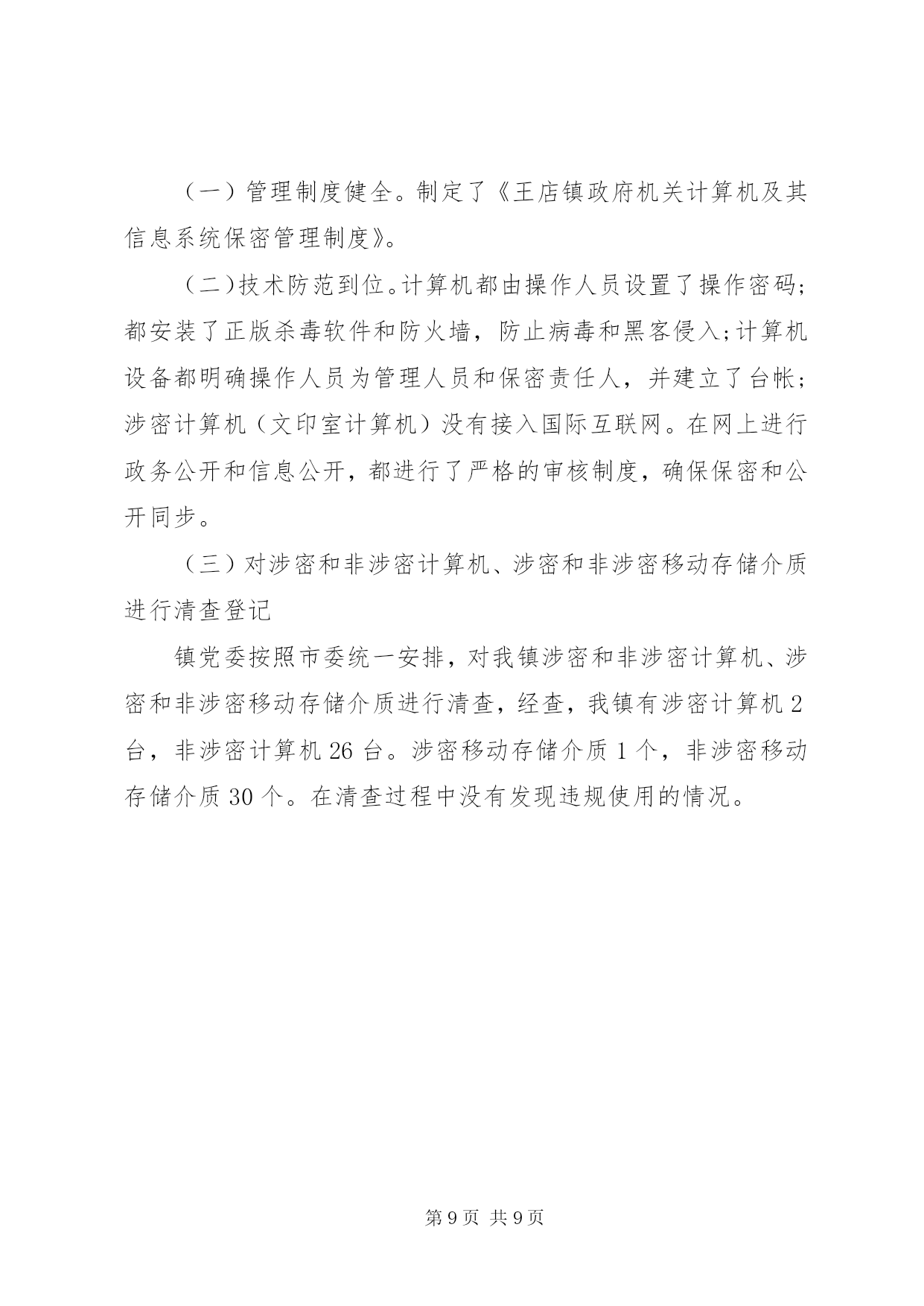 （一）管理制度健全。制定了《王店镇政府机关计算机及其信息系统保密管理制度》。

（二)技术防范到位。计算机都由操作人员设置了操作密码;都安装了正版杀毒软件和防火墙，防止病毒和黑客侵入;计算机设备都明确操作人员为管理人员和保密责任人，并建立了台帐;涉密计算机（文印室计算机）没有接入国际互联网。在网上进行政务公开和信息公开，都进行了严格的审核制度，确保保密和公开同步。

（三）对涉密和非涉密计算机、涉密和非涉密移动存储介质进行清查登记

镇党委按照市委统一安排，对我镇涉密和非涉密计算机、涉密和非涉密移动存储介质进行清查，经查，我镇有涉密计算机 2 台，非涉密计算机 26 台。涉密移动存储介质 1 个，非涉密移动存储介质 30 个。在清查过程中没有发现违规使用的情况。

第 9 页 共 9 页